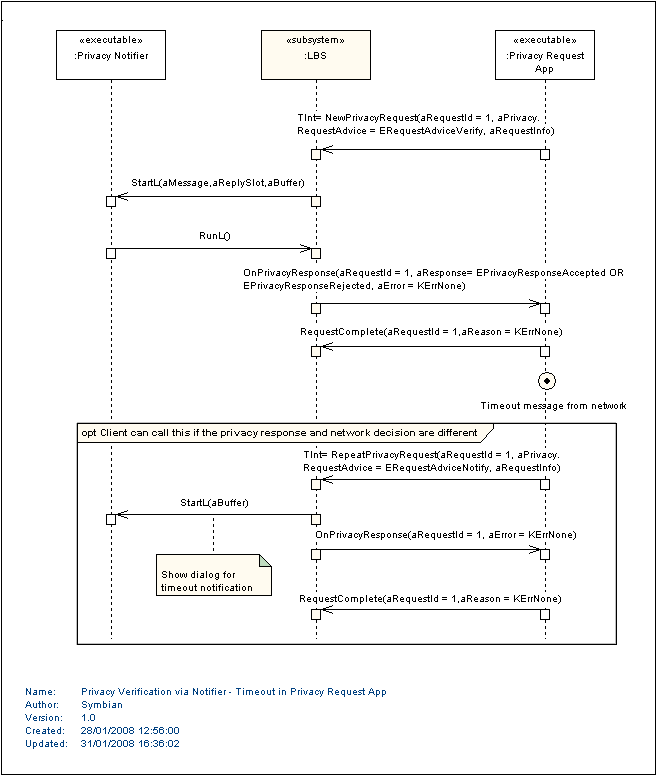 «executable»
:Privacy Notifier

«subsystem»
:LBS

«executable»
:Privacy Request App

TInt= NewPrivacyRequest(aRequestId = 1, aPrivacy. RequestAdvice = ERequestAdviceVerify, aRequestInfo)

StartL(aMessage,aReplySlot,aBuffer)

RunL()

OnPrivacyResponse(aRequestId = 1, aResponse= EPrivacyResponseAccepted OR EPrivacyResponseRejected, aError = KErrNone)

RequestComplete(aRequestId = 1,aReason = KErrNone)

Timeout message from network

opt Client can call this if the privacy response and network decision are different

TInt= RepeatPrivacyRequest(aRequestId = 1, aPrivacy. RequestAdvice = ERequestAdviceNotify, aRequestInfo)

StartL(aBuffer)

OnPrivacyResponse(aRequestId = 1, aError = KErrNone)

Show dialog for timeout notification

RequestComplete(aRequestId = 1,aReason = KErrNone)

Name: Privacy Verification via Notifier - Timeout in Privacy Request App
Author: Symbian
Version: 1.0
Created: 28/01/2008 12:56:00
Updated: 31/01/2008 16:36:02